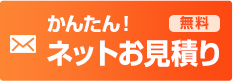 かんたん！
無料
ネットお見積り